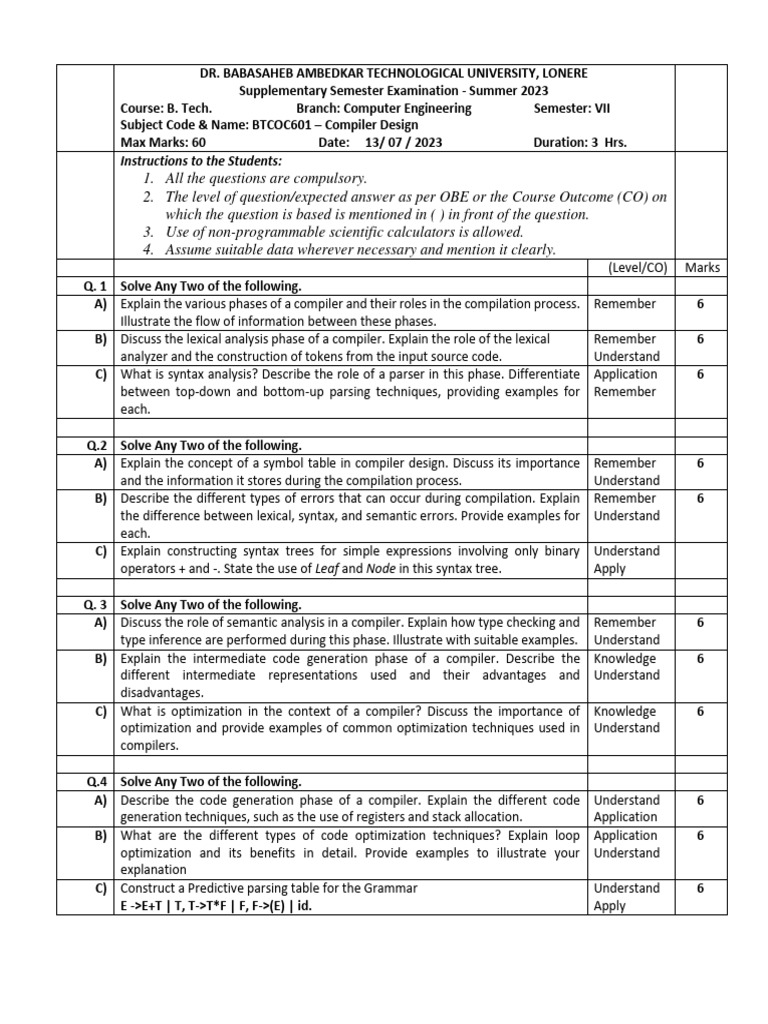 DR. BABASAHEB AMBEDKAR TECHNOLOGICAL UNIVERSITY, LONERE
Supplementary Semester Examination - Summer 2023
Course: B. Tech. Branch: Computer Engineering Semester: VII
Subject Code & Name: BTCOC601 – Compiler Design
Max Marks: 60 Date: 13/ 07 / 2023 Duration: 3 Hrs.

Instructions to the Students:
1. All the questions are compulsory.
2. The level of question/expected answer as per OBE or the Course Outcome (CO) on which the question is based is mentioned in ( ) in front of the question.
3. Use of non-programmable scientific calculators is allowed.
4. Assume suitable data wherever necessary and mention it clearly.

| | | (Level/CO) | Marks |
|---|---|---|---|
| Q. 1 | Solve Any Two of the following. | | |
| A) | Explain the various phases of a compiler and their roles in the compilation process. Illustrate the flow of information between these phases. | Remember | 6 |
| B) | Discuss the lexical analysis phase of a compiler. Explain the role of the lexical analyzer and the construction of tokens from the input source code. | Remember Understand | 6 |
| C) | What is syntax analysis? Describe the role of a parser in this phase. Differentiate between top-down and bottom-up parsing techniques, providing examples for each. | Application Remember | 6 |
| | | | |
| Q.2 | Solve Any Two of the following. | | |
| A) | Explain the concept of a symbol table in compiler design. Discuss its importance and the information it stores during the compilation process. | Remember Understand | 6 |
| B) | Describe the different types of errors that can occur during compilation. Explain the difference between lexical, syntax, and semantic errors. Provide examples for each. | Remember Understand | 6 |
| C) | Explain constructing syntax trees for simple expressions involving only binary operators + and -. State the use of Leaf and Node in this syntax tree. | Understand Apply | |
| | | | |
| Q. 3 | Solve Any Two of the following. | | |
| A) | Discuss the role of semantic analysis in a compiler. Explain how type checking and type inference are performed during this phase. Illustrate with suitable examples. | Remember Understand | 6 |
| B) | Explain the intermediate code generation phase of a compiler. Describe the different intermediate representations used and their advantages and disadvantages. | Knowledge Understand | 6 |
| C) | What is optimization in the context of a compiler? Discuss the importance of optimization and provide examples of common optimization techniques used in compilers. | Knowledge Understand | 6 |
| | | | |
| Q.4 | Solve Any Two of the following. | | |
| A) | Describe the code generation phase of a compiler. Explain the different code generation techniques, such as the use of registers and stack allocation. | Understand Application | 6 |
| B) | What are the different types of code optimization techniques? Explain loop optimization and its benefits in detail. Provide examples to illustrate your explanation | Application Understand | 6 |
| C) | Construct a Predictive parsing table for the Grammar E ->E+T \| T, T->T*F \| F, F->(E) \| id. | Understand Apply | 6 |